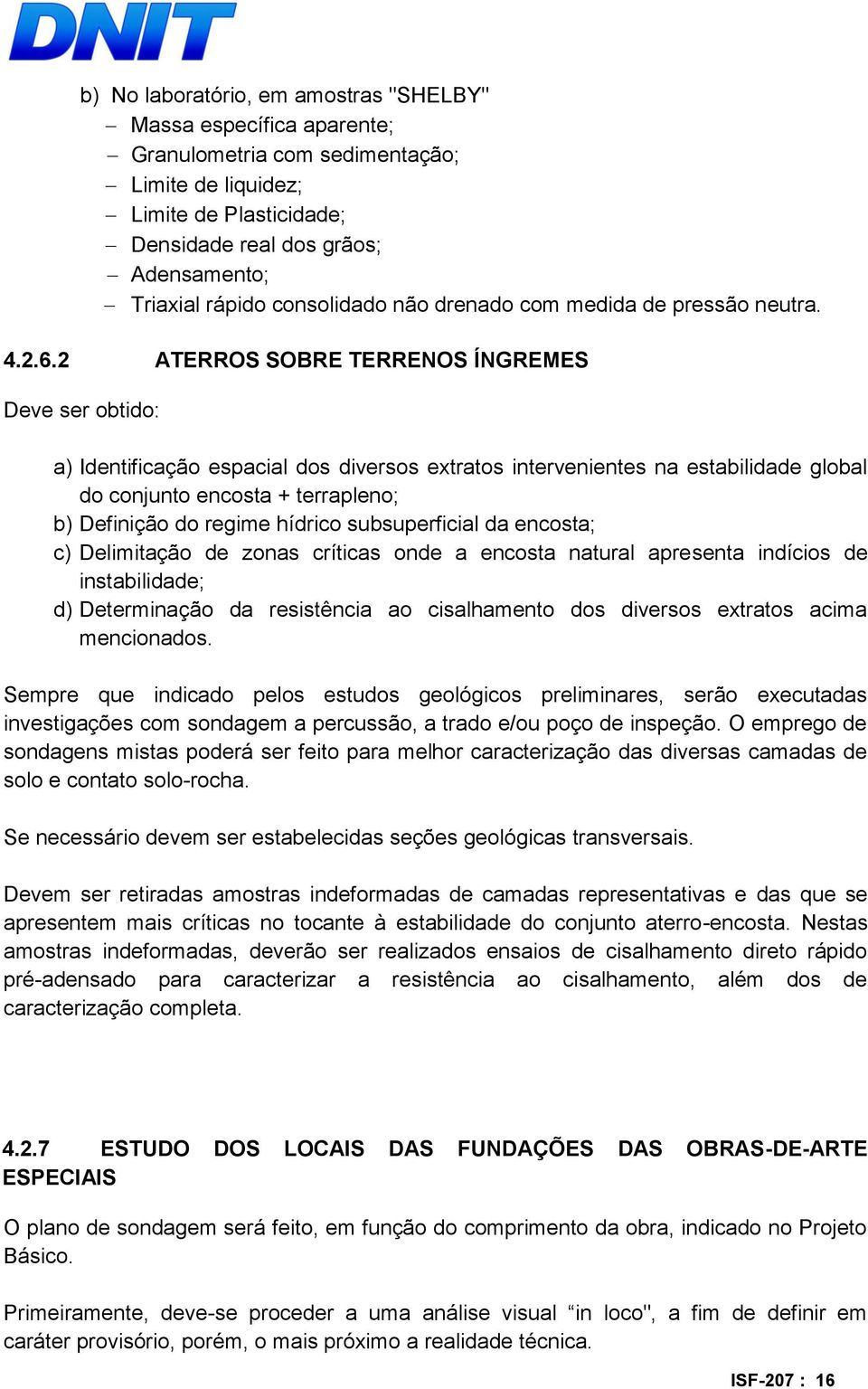 DNIT

b) No laboratório, em amostras "SHELBY"
– Massa específica aparente;
– Granulometria com sedimentação;
– Limite de liquidez;
– Limite de Plasticidade;
– Densidade real dos grãos;
– Adensamento;
– Triaxial rápido consolidado não drenado com medida de pressão neutra.

4.2.6.2 ATERROS SOBRE TERRENOS ÍNGREMES

Deve ser obtido:

a) Identificação espacial dos diversos extratos intervenientes na estabilidade global do conjunto encosta + terrapleno;
b) Definição do regime hídrico subsuperficial da encosta;
c) Delimitação de zonas críticas onde a encosta natural apresenta indícios de instabilidade;
d) Determinação da resistência ao cisalhamento dos diversos extratos acima mencionados.

Sempre que indicado pelos estudos geológicos preliminares, serão executadas investigações com sondagem a percussão, a trado e/ou poço de inspeção. O emprego de sondagens mistas poderá ser feito para melhor caracterização das diversas camadas de solo e contato solo-rocha.

Se necessário devem ser estabelecidas seções geológicas transversais.

Devem ser retiradas amostras indeformadas de camadas representativas e das que se apresentem mais críticas no tocante à estabilidade do conjunto aterro-encosta. Nestas amostras indeformadas, deverão ser realizados ensaios de cisalhamento direto rápido pré-adensado para caracterizar a resistência ao cisalhamento, além dos de caracterização completa.

4.2.7 ESTUDO DOS LOCAIS DAS FUNDAÇÕES DAS OBRAS-DE-ARTE ESPECIAIS

O plano de sondagem será feito, em função do comprimento da obra, indicado no Projeto Básico.

Primeiramente, deve-se proceder a uma análise visual “in loco", a fim de definir em caráter provisório, porém, o mais próximo a realidade técnica.

ISF-207 : 16